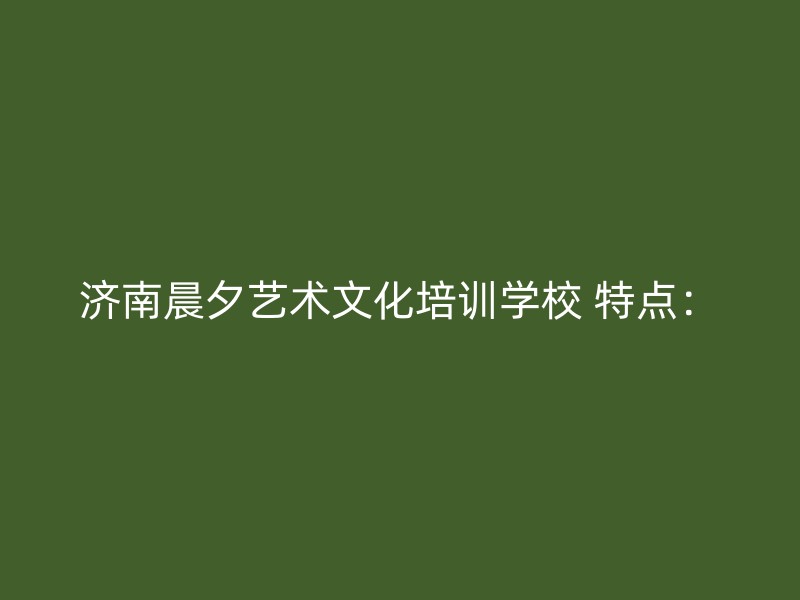 济南晨夕艺术文化培训学校 特点：